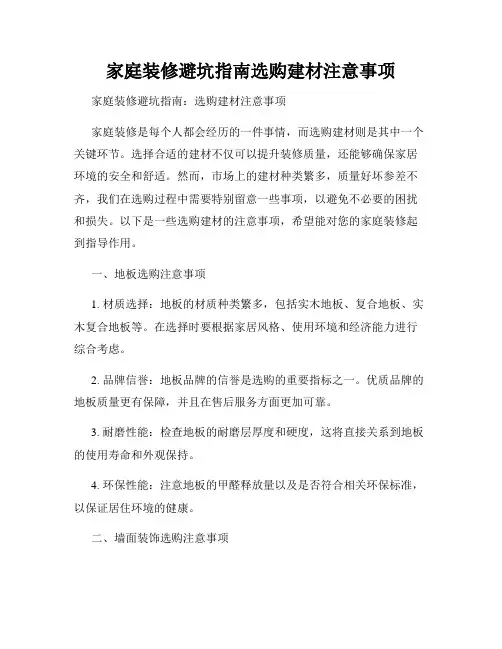 家庭装修避坑指南选购建材注意事项

家庭装修避坑指南：选购建材注意事项

家庭装修是每个人都会经历的一件事情，而选购建材则是其中一个关键环节。选择合适的建材不仅可以提升装修质量，还能够确保家居环境的安全和舒适。然而，市场上的建材种类繁多，质量好坏参差不齐，我们在选购过程中需要特别留意一些事项，以避免不必要的困扰和损失。以下是一些选购建材的注意事项，希望能对您的家庭装修起到指导作用。

一、地板选购注意事项

1. 材质选择：地板的材质种类繁多，包括实木地板、复合地板、实木复合地板等。在选择时要根据家居风格、使用环境和经济能力进行综合考虑。

2. 品牌信誉：地板品牌的信誉是选购的重要指标之一。优质品牌的地板质量更有保障，并且在售后服务方面更加可靠。

3. 耐磨性能：检查地板的耐磨层厚度和硬度，这将直接关系到地板的使用寿命和外观保持。

4. 环保性能：注意地板的甲醛释放量以及是否符合相关环保标准，以保证居住环境的健康。

二、墙面装饰选购注意事项